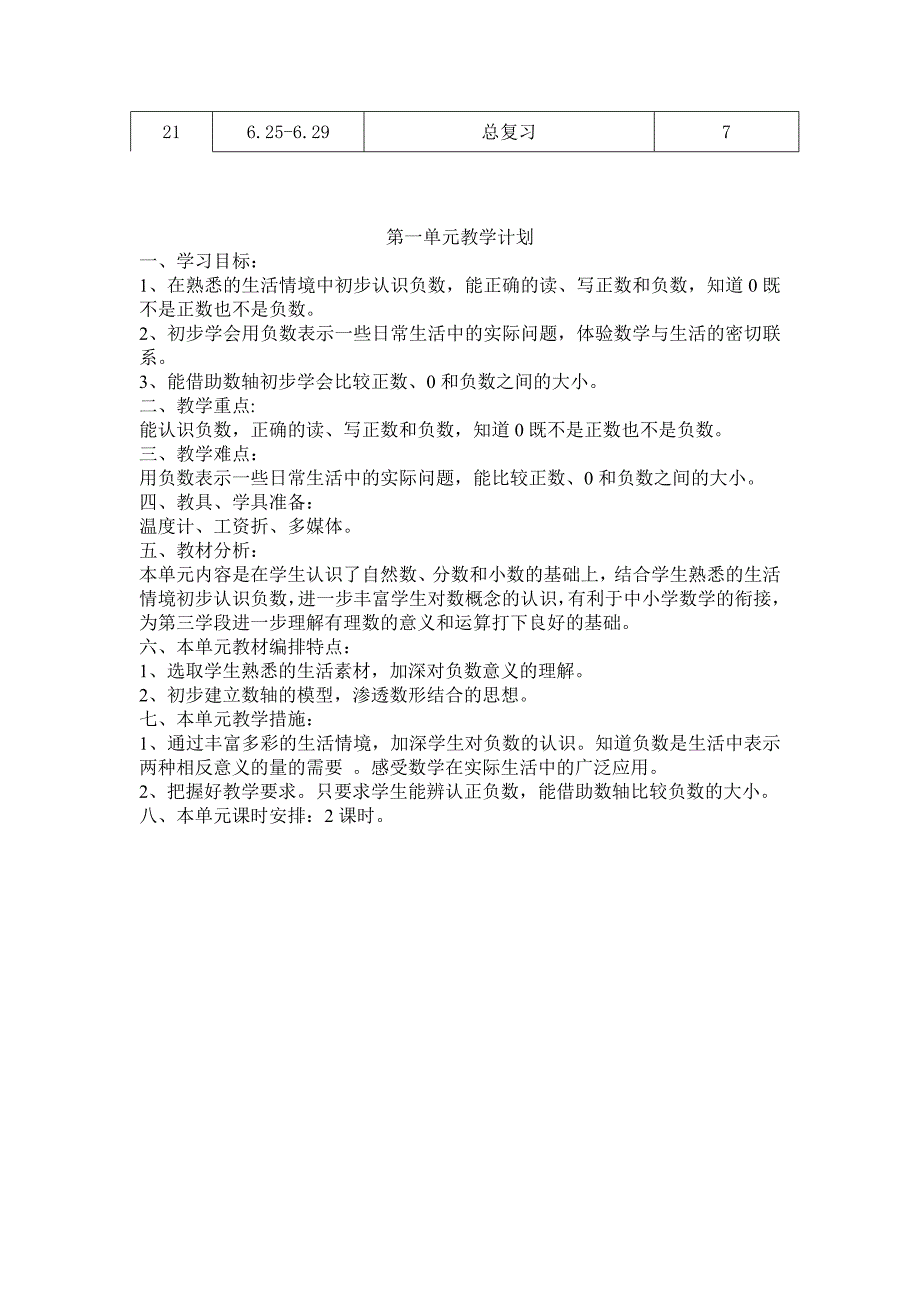 | 21 | 6.25-6.29 | 总复习 | 7 |
|---|---|---|---|

第一单元教学计划
一、学习目标：
1、在熟悉的生活情境中初步认识负数，能正确的读、写正数和负数，知道 0 既不是正数也不是负数。
2、初步学会用负数表示一些日常生活中的实际问题，体验数学与生活的密切联系。
3、能借助数轴初步学会比较正数、0 和负数之间的大小。
二、教学重点：
能认识负数，正确的读、写正数和负数，知道 0 既不是正数也不是负数。
三、教学难点：
用负数表示一些日常生活中的实际问题，能比较正数、0 和负数之间的大小。
四、教具、学具准备：
温度计、工资折、多媒体。
五、教材分析：
本单元内容是在学生认识了自然数、分数和小数的基础上，结合学生熟悉的生活情境初步认识负数，进一步丰富学生对数概念的认识，有利于中小学数学的衔接，为第三学段进一步理解有理数的意义和运算打下良好的基础。
六、本单元教材编排特点：
1、选取学生熟悉的生活素材，加深对负数意义的理解。
2、初步建立数轴的模型，渗透数形结合的思想。
七、本单元教学措施：
1、通过丰富多彩的生活情境，加深学生对负数的认识。知道负数是生活中表示两种相反意义的量的需要 。感受数学在实际生活中的广泛应用。
2、把握好教学要求。只要求学生能辨认正负数，能借助数轴比较负数的大小。
八、本单元课时安排：2 课时。